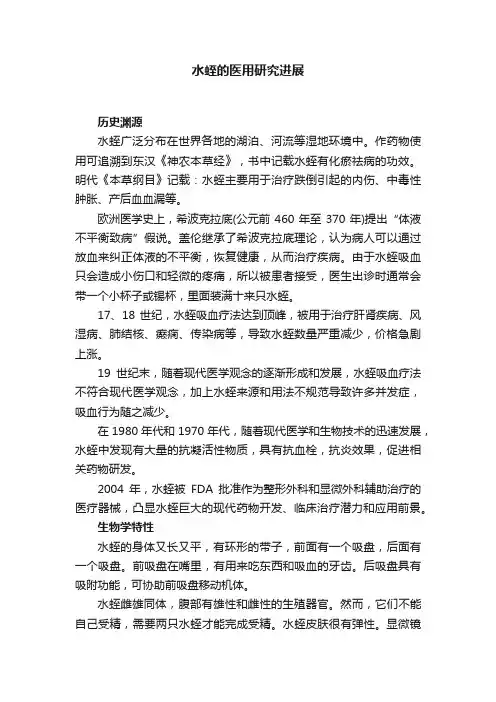 水蛭的医用研究进展

历史渊源

水蛭广泛分布在世界各地的湖泊、河流等湿地环境中。作药物使用可追溯到东汉《神农本草经》，书中记载水蛭有化瘀祛病的功效。明代《本草纲目》记载：水蛭主要用于治疗跌倒引起的内伤、中毒性肿胀、产后血血漏等。

欧洲医学史上，希波克拉底(公元前 460 年至 370 年)提出“体液不平衡致病”假说。盖伦继承了希波克拉底理论，认为病人可以通过放血来纠正体液的不平衡，恢复健康，从而治疗疾病。由于水蛭吸血只会造成小伤口和轻微的疼痛，所以被患者接受，医生出诊时通常会带一个小杯子或锡杯，里面装满十来只水蛭。

17、18 世纪，水蛭吸血疗法达到顶峰，被用于治疗肝肾疾病、风湿病、肺结核、癫痫、传染病等，导致水蛭数量严重减少，价格急剧上涨。

19 世纪末，随着现代医学观念的逐渐形成和发展，水蛭吸血疗法不符合现代医学观念，加上水蛭来源和用法不规范导致许多并发症，吸血行为随之减少。

在 1980 年代和 1970 年代，随着现代医学和生物技术的迅速发展，水蛭中发现有大量的抗凝活性物质，具有抗血栓，抗炎效果，促进相关药物研发。

2004 年，水蛭被 FDA 批准作为整形外科和显微外科辅助治疗的医疗器械，凸显水蛭巨大的现代药物开发、临床治疗潜力和应用前景。

生物学特性

水蛭的身体又长又平，有环形的带子，前面有一个吸盘，后面有一个吸盘。前吸盘在嘴里，有用来吃东西和吸血的牙齿。后吸盘具有吸附功能，可协助前吸盘移动机体。

水蛭雌雄同体，腹部有雄性和雌性的生殖器官。然而，它们不能自己受精，需要两只水蛭才能完成受精。水蛭皮肤很有弹性。显微镜